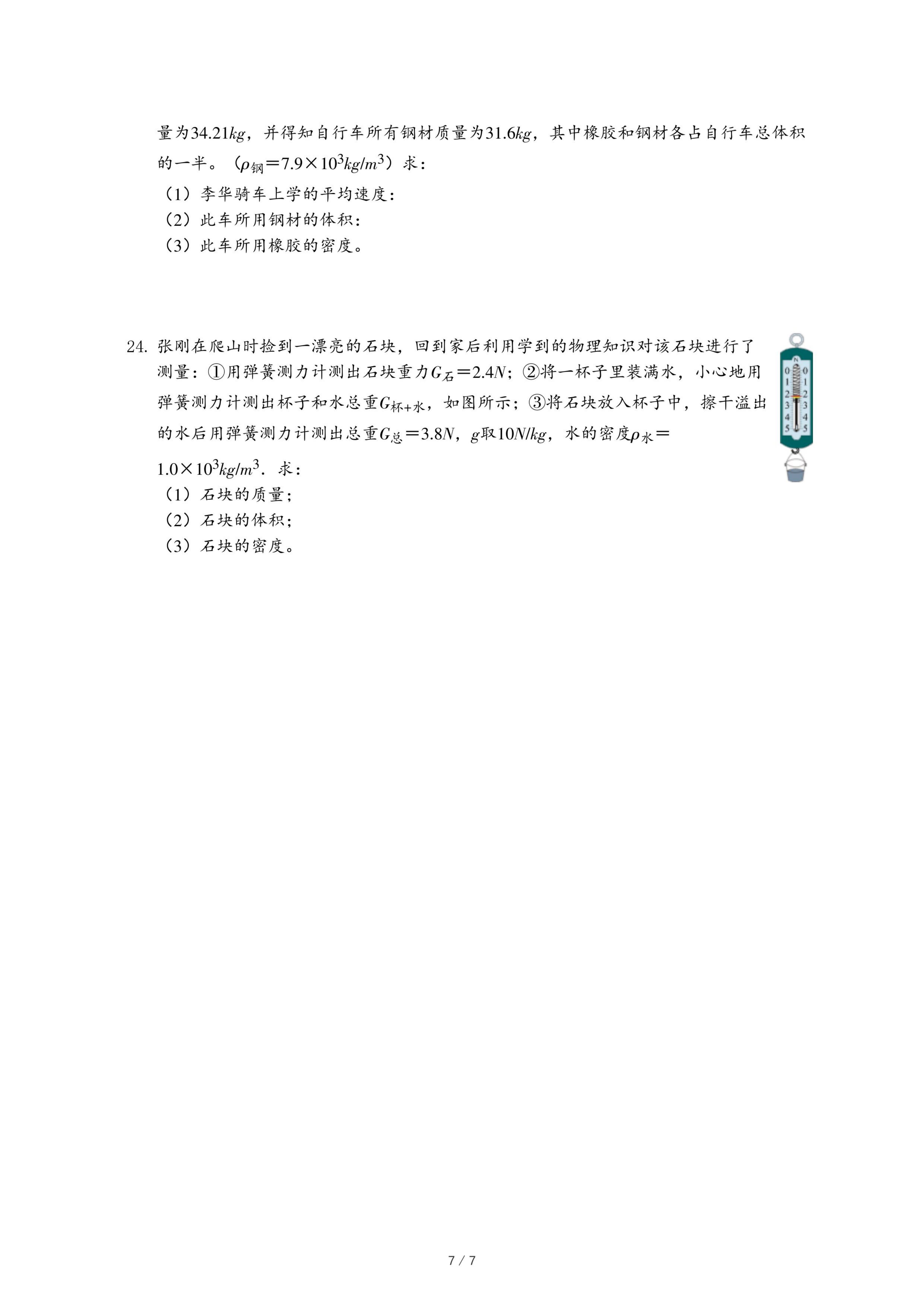 量为$34.21kg$，并得知自行车所有钢材质量为$31.6kg$，其中橡胶和钢材各占自行车总体积的一半。（$\rho_{钢}=7.9\times10^3kg/m^3$）求：
（1）李华骑车上学的平均速度：
（2）此车所用钢材的体积：
（3）此车所用橡胶的密度。

24. 张刚在爬山时捡到一漂亮的石块，回到家后利用学到的物理知识对该石块进行了测量：①用弹簧测力计测出石块重力$G_{石}=2.4N$；②将一杯子里装满水，小心地用弹簧测力计测出杯子和水总重$G_{杯+水}$，如图所示；③将石块放入杯子中，擦干溢出的水后用弹簧测力计测出总重$G_{总}=3.8N$，$g$取$10N/kg$，水的密度$\rho_{水}=1.0\times10^3kg/m^3$．求：
（1）石块的质量；
（2）石块的体积；
（3）石块的密度。

N
0 0
1 1
2 2
3 3
4 4
5 5

7 / 7